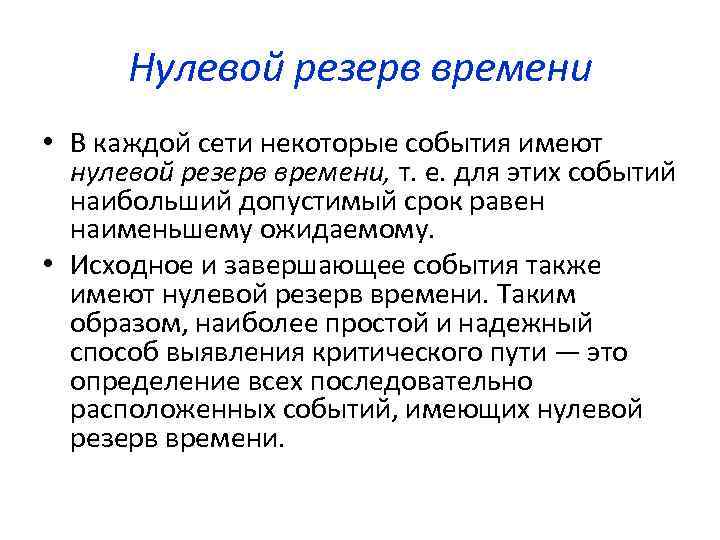 Нулевой резерв времени

• В каждой сети некоторые события имеют нулевой резерв времени, т. е. для этих событий наибольший допустимый срок равен наименьшему ожидаемому.

• Исходное и завершающее события также имеют нулевой резерв времени. Таким образом, наиболее простой и надежный способ выявления критического пути — это определение всех последовательно расположенных событий, имеющих нулевой резерв времени.